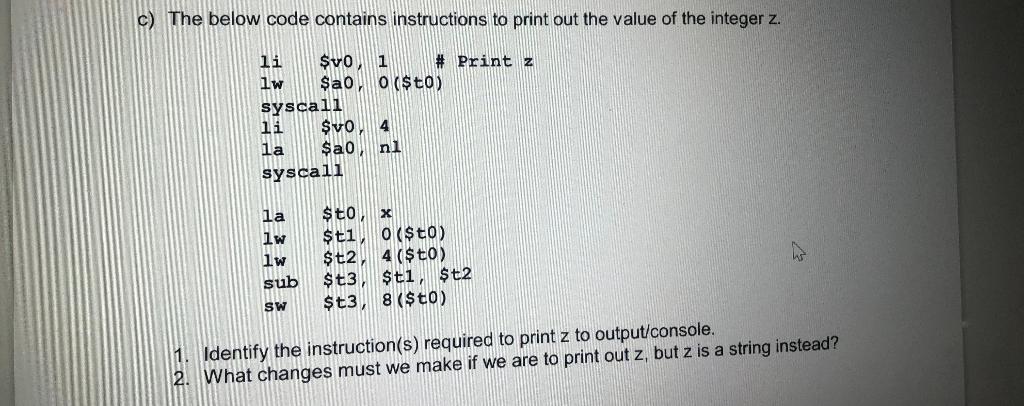 c) The below code contains instructions to print out the value of the integer z.

li $v0, 1 # Print z
lw $a0, 0($t0)
syscall
li $v0, 4
la $a0, nl
syscall

la $t0, x
lw $t1, 0($t0)
lw $t2, 4($t0)
sub $t3, $t1, $t2
sw $t3, 8($t0)

1. Identify the instruction(s) required to print z to output/console.
2. What changes must we make if we are to print out z, but z is a string instead?